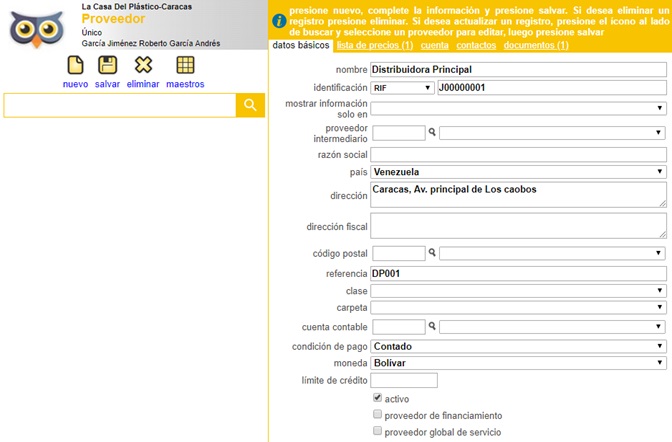 La Casa Del Plástico-Caracas
Proveedor
Único
García Jiménez Roberto García Andrés

nuevo salvar eliminar maestros

presione nuevo, complete la información y presione salvar. Si desea eliminar un registro presione eliminar. Si desea actualizar un registro, presione el ícono al lado de buscar y seleccione un proveedor para editar, luego presione salvar

datos básicos lista de precios (1) cuenta contactos documentos (1)

nombre Distribuidora Principal
identificación RIF J00000001
mostrar información solo en
proveedor intermediario
razón social
país Venezuela
dirección Caracas, Av. principal de Los caobos
dirección fiscal
código postal
referencia DP001
clase
carpeta
cuenta contable
condición de pago Contado
moneda Bolivar
límite de crédito
activo
proveedor de financiamiento
proveedor global de servicio